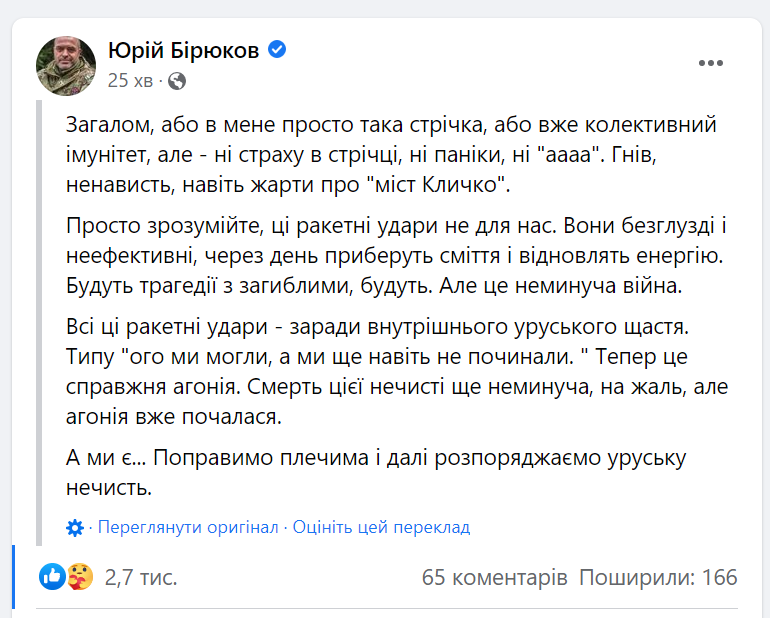 Юрій Бірюков
25 хв ·

Загалом, або в мене просто така стрічка, або вже колективний імунітет, але - ні страху в стрічці, ні паніки, ні "аааа". Гнів, ненависть, навіть жарти про "міст Кличко".

Просто зрозумійте, ці ракетні удари не для нас. Вони безглузді і неефективні, через день приберуть сміття і відновлять енергію. Будуть трагедії з загиблими, будуть. Але це неминуча війна.

Всі ці ракетні удари - заради внутрішнього уруського щастя. Типу "ого ми могли, а ми ще навіть не починали. " Тепер це справжня агонія. Смерть цієї нечисті ще неминуча, на жаль, але агонія вже почалася.

А ми є... Поправимо плечима і далі розпоряджаємо уруську нечисть.

· Переглянути оригінал · Оцініть цей переклад

2,7 тис.
65 коментарів Поширили: 166